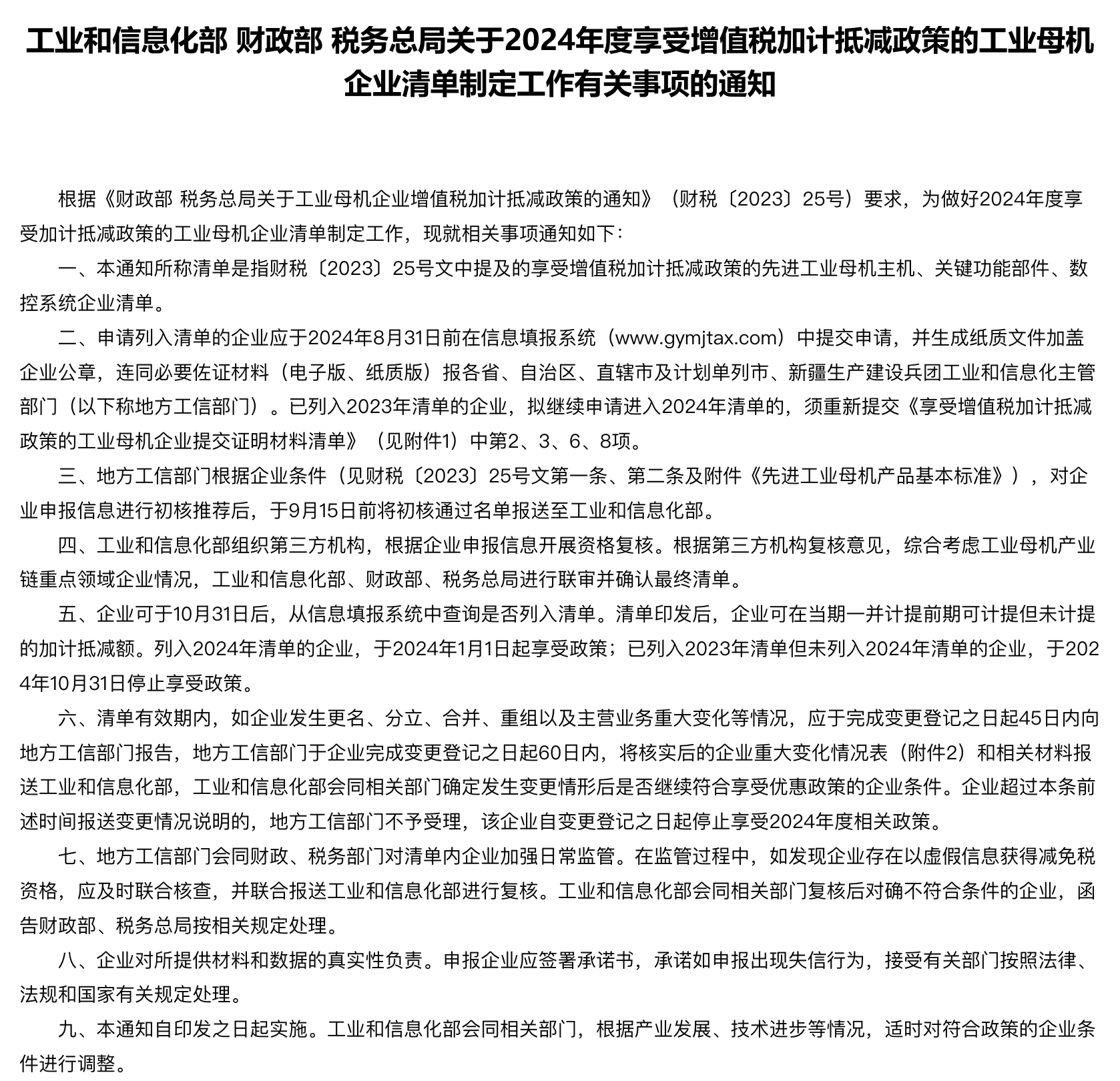 工业和信息化部 财政部 税务总局关于2024年度享受增值税加计抵减政策的工业母机企业清单制定工作有关事项的通知

根据《财政部 税务总局关于工业母机企业增值税加计抵减政策的通知》（财税〔2023〕25号）要求，为做好2024年度享受加计抵减政策的工业母机企业清单制定工作，现就相关事项通知如下：

一、本通知所称清单是指财税〔2023〕25号文中提及的享受增值税加计抵减政策的先进工业母机主机、关键功能部件、数控系统企业清单。

二、申请列入清单的企业应于2024年8月31日前在信息填报系统（www.gymjtax.com）中提交申请，并生成纸质文件加盖企业公章，连同必要佐证材料（电子版、纸质版）报各省、自治区、直辖市及计划单列市、新疆生产建设兵团工业和信息化主管部门（以下称地方工信部门）。已列入2023年清单的企业，拟继续申请进入2024年清单的，须重新提交《享受增值税加计抵减政策的工业母机企业提交证明材料清单》（见附件1）中第2、3、6、8项。

三、地方工信部门根据企业条件（见财税〔2023〕25号文第一条、第二条及附件《先进工业母机产品基本标准》），对企业申报信息进行初核推荐后，于9月15日前将初核通过名单报送至工业和信息化部。

四、工业和信息化部组织第三方机构，根据企业申报信息开展资格复核。根据第三方机构复核意见，综合考虑工业母机产业链重点领域企业情况，工业和信息化部、财政部、税务总局进行联审并确认最终清单。

五、企业可于10月31日后，从信息填报系统中查询是否列入清单。清单印发后，企业可在当期一并计提前期可计提但未计提的加计抵减额。列入2024年清单的企业，于2024年1月1日起享受政策；已列入2023年清单但未列入2024年清单的企业，于2024年10月31日停止享受政策。

六、清单有效期内，如企业发生更名、分立、合并、重组以及主营业务重大变化等情况，应于完成变更登记之日起45日内向地方工信部门报告，地方工信部门于企业完成变更登记之日起60日内，将核实后的企业重大变化情况表（附件2）和相关材料报送工业和信息化部，工业和信息化部会同相关部门确定发生变更情形后是否继续符合享受优惠政策的企业条件。企业超过本条前述时间报送变更情况说明的，地方工信部门不予受理，该企业自变更登记之日起停止享受2024年度相关政策。

七、地方工信部门会同财政、税务部门对清单内企业加强日常监管。在监管过程中，如发现企业存在以虚假信息获得减免税资格，应及时联合核查，并联合报送工业和信息化部进行复核。工业和信息化部会同相关部门复核后对确不符合条件的企业，函告财政部、税务总局按相关规定处理。

八、企业对所提供材料和数据的真实性负责。申报企业应签署承诺书，承诺如申报出现失信行为，接受有关部门按照法律、法规和国家有关规定处理。

九、本通知自印发之日起实施。工业和信息化部会同相关部门，根据产业发展、技术进步等情况，适时对符合政策的企业条件进行调整。